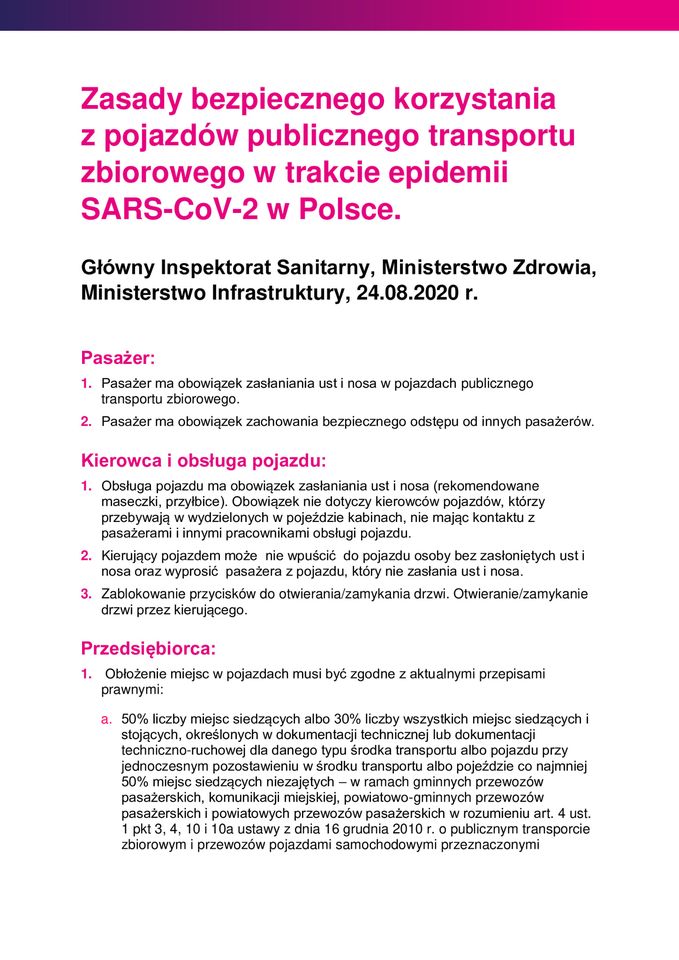 Zasady bezpiecznego korzystania z pojazdów publicznego transportu zbiorowego w trakcie epidemii SARS-CoV-2 w Polsce.

Główny Inspektorat Sanitarny, Ministerstwo Zdrowia, Ministerstwo Infrastruktury, 24.08.2020 r.

Pasażer:

1. Pasażer ma obowiązek zasłaniania ust i nosa w pojazdach publicznego transportu zbiorowego.

2. Pasażer ma obowiązek zachowania bezpiecznego odstępu od innych pasażerów.

Kierowca i obsługa pojazdu:

1. Obsługa pojazdu ma obowiązek zasłaniania ust i nosa (rekomendowane maseczki, przyłbice). Obowiązek nie dotyczy kierowców pojazdów, którzy przebywają w wydzielonych w pojeździe kabinach, nie mając kontaktu z pasażerami i innymi pracownikami obsługi pojazdu.

2. Kierujący pojazdem może nie wpuścić do pojazdu osoby bez zasłoniętych ust i nosa oraz wyprosić pasażera z pojazdu, który nie zasłania ust i nosa.

3. Zablokowanie przycisków do otwierania/zamykania drzwi. Otwieranie/zamykanie drzwi przez kierującego.

Przedsiębiorca:

1. Obłożenie miejsc w pojazdach musi być zgodne z aktualnymi przepisami prawnymi:

a. 50% liczby miejsc siedzących albo 30% liczby wszystkich miejsc siedzących i stojących, określonych w dokumentacji technicznej lub dokumentacji techniczno-ruchowej dla danego typu środka transportu albo pojazdu przy jednoczesnym pozostawieniu w środku transportu albo pojeździe co najmniej 50% miejsc siedzących niezajętych – w ramach gminnych przewozów pasażerskich, komunikacji miejskiej, powiatowo-gminnych przewozów pasażerskich i powiatowych przewozów pasażerskich w rozumieniu art. 4 ust. 1 pkt 3, 4, 10 i 10a ustawy z dnia 16 grudnia 2010 r. o publicznym transporcie zbiorowym i przewozów pojazdami samochodowymi przeznaczonymi